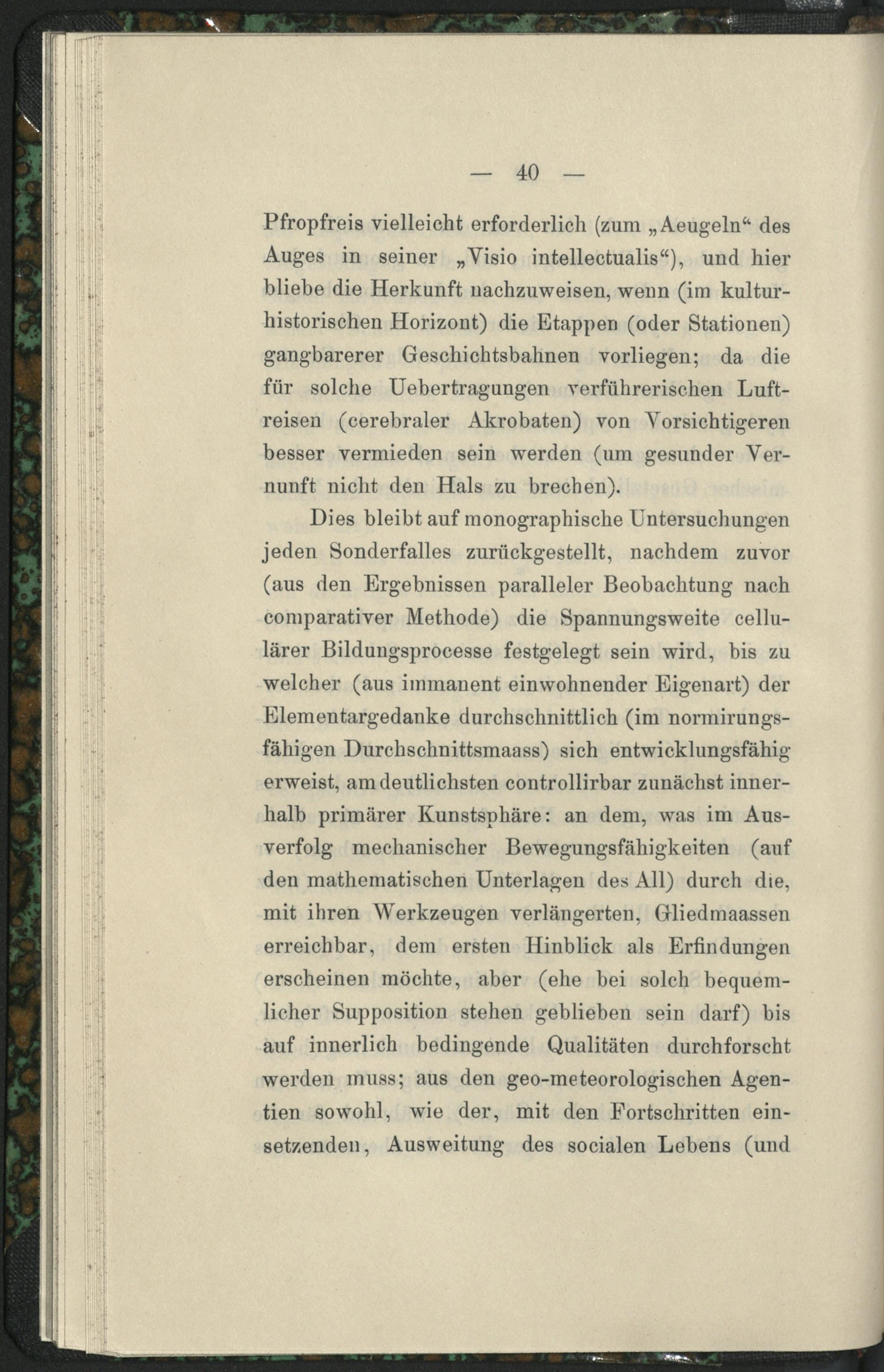 — 40 —

Pfropfreis vielleicht erforderlich (zum „Aeugeln“ des Auges in seiner „Visio intellectualis“), und hier bliebe die Herkunft nachzuweisen, wenn (im kulturhistorischen Horizont) die Etappen (oder Stationen) gangbarerer Geschichtsbahnen vorliegen; da die für solche Uebertragungen verführerischen Luftreisen (cerebraler Akrobaten) von Vorsichtigeren besser vermieden sein werden (um gesunder Vernunft nicht den Hals zu brechen).

Dies bleibt auf monographische Untersuchungen jeden Sonderfalles zurückgestellt, nachdem zuvor (aus den Ergebnissen paralleler Beobachtung nach comparativer Methode) die Spannungsweite cellulärer Bildungsprocesse festgelegt sein wird, bis zu welcher (aus immanent einwohnender Eigenart) der Elementargedanke durchschnittlich (im normirungsfähigen Durchschnittsmaass) sich entwicklungsfähig erweist, am deutlichsten controllirbar zunächst innerhalb primärer Kunstsphäre: an dem, was im Ausverfolg mechanischer Bewegungsfähigkeiten (auf den mathematischen Unterlagen des All) durch die, mit ihren Werkzeugen verlängerten, Gliedmaassen erreichbar, dem ersten Hinblick als Erfindungen erscheinen möchte, aber (ehe bei solch bequemlicher Supposition stehen geblieben sein darf) bis auf innerlich bedingende Qualitäten durchforscht werden muss; aus den geo-meteorologischen Agentien sowohl, wie der, mit den Fortschritten einsetzenden, Ausweitung des socialen Lebens (und